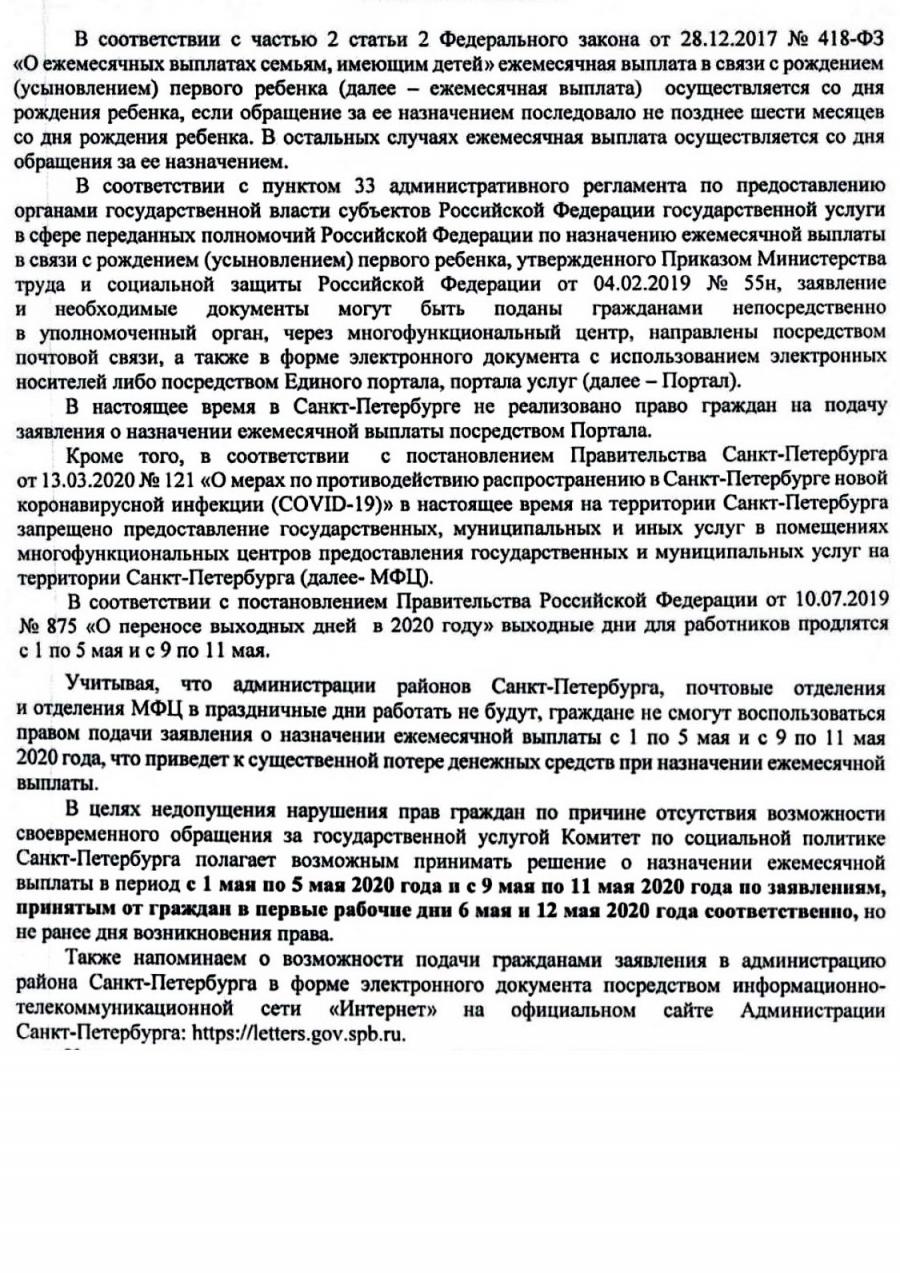 В соответствии с частью 2 статьи 2 Федерального закона от 28.12.2017 № 418-ФЗ «О ежемесячных выплатах семьям, имеющим детей» ежемесячная выплата в связи с рождением (усыновлением) первого ребенка (далее – ежемесячная выплата) осуществляется со дня рождения ребенка, если обращение за ее назначением последовало не позднее шести месяцев со дня рождения ребенка. В остальных случаях ежемесячная выплата осуществляется со дня обращения за ее назначением.

В соответствии с пунктом 33 административного регламента по предоставлению органами государственной власти субъектов Российской Федерации государственной услуги в сфере переданных полномочий Российской Федерации по назначению ежемесячной выплаты в связи с рождением (усыновлением) первого ребенка, утвержденного Приказом Министерства труда и социальной защиты Российской Федерации от 04.02.2019 № 55н, заявление и необходимые документы могут быть поданы гражданами непосредственно в уполномоченный орган, через многофункциональный центр, направлены посредством почтовой связи, а также в форме электронного документа с использованием электронных носителей либо посредством Единого портала, портала услуг (далее – Портал).

В настоящее время в Санкт-Петербурге не реализовано право граждан на подачу заявления о назначении ежемесячной выплаты посредством Портала.

Кроме того, в соответствии с постановлением Правительства Санкт-Петербурга от 13.03.2020 № 121 «О мерах по противодействию распространению в Санкт-Петербурге новой коронавирусной инфекции (COVID-19)» в настоящее время на территории Санкт-Петербурга запрещено предоставление государственных, муниципальных и иных услуг в помещениях многофункциональных центров предоставления государственных и муниципальных услуг на территории Санкт-Петербурга (далее- МФЦ).

В соответствии с постановлением Правительства Российской Федерации от 10.07.2019 № 875 «О переносе выходных дней в 2020 году» выходные дни для работников продлятся с 1 по 5 мая и с 9 по 11 мая.

Учитывая, что администрации районов Санкт-Петербурга, почтовые отделения и отделения МФЦ в праздничные дни работать не будут, граждане не смогут воспользоваться правом подачи заявления о назначении ежемесячной выплаты с 1 по 5 мая и с 9 по 11 мая 2020 года, что приведет к существенной потере денежных средств при назначении ежемесячной выплаты.

В целях недопущения нарушения прав граждан по причине отсутствия возможности своевременного обращения за государственной услугой Комитет по социальной политике Санкт-Петербурга полагает возможным принимать решение о назначении ежемесячной выплаты в период с 1 мая по 5 мая 2020 года и с 9 мая по 11 мая 2020 года по заявлениям, принятым от граждан в первые рабочие дни 6 мая и 12 мая 2020 года соответственно, но не ранее дня возникновения права.

Также напоминаем о возможности подачи гражданами заявления в администрацию района Санкт-Петербурга в форме электронного документа посредством информационно-телекоммуникационной сети «Интернет» на официальном сайте Администрации Санкт-Петербурга: https://letters.gov.spb.ru.